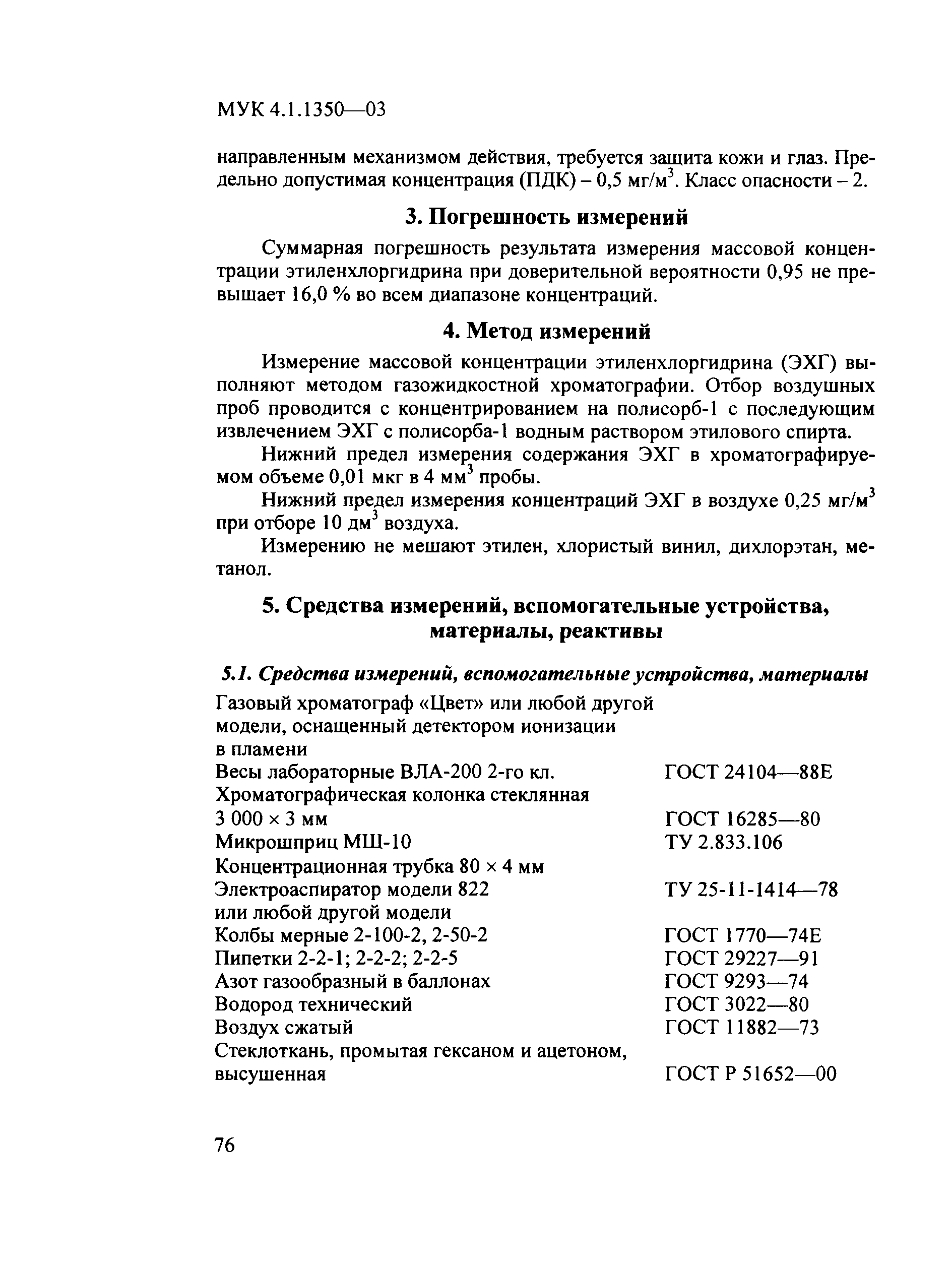 МУК 4.1.1350—03

направленным механизмом действия, требуется защита кожи и глаз. Предельно допустимая концентрация (ПДК) – 0,5 мг/м$^3$. Класс опасности – 2.

3. Погрешность измерений

Суммарная погрешность результата измерения массовой концентрации этиленхлоргидрина при доверительной вероятности 0,95 не превышает 16,0 % во всем диапазоне концентраций.

4. Метод измерений

Измерение массовой концентрации этиленхлоргидрина (ЭХГ) выполняют методом газожидкостной хроматографии. Отбор воздушных проб проводится с концентрированием на полисорб-1 с последующим извлечением ЭХГ с полисорба-1 водным раствором этилового спирта.

Нижний предел измерения содержания ЭХГ в хроматографируемом объеме 0,01 мкг в 4 мм$^3$ пробы.

Нижний предел измерения концентраций ЭХГ в воздухе 0,25 мг/м$^3$ при отборе 10 дм$^3$ воздуха.

Измерению не мешают этилен, хлористый винил, дихлорэтан, метанол.

5. Средства измерений, вспомогательные устройства, материалы, реактивы

5.1. Средства измерений, вспомогательные устройства, материалы

| | |
|---|---|
| Газовый хроматограф «Цвет» или любой другой модели, оснащенный детектором ионизации в пламени | |
| Весы лабораторные ВЛА-200 2-го кл. | ГОСТ 24104—88Е |
| Хроматографическая колонка стеклянная 3 000 × 3 мм | ГОСТ 16285—80 |
| Микрошприц МШ-10 | ТУ 2.833.106 |
| Концентрационная трубка 80 × 4 мм | |
| Электроаспиратор модели 822 или любой другой модели | ТУ 25-11-1414—78 |
| Колбы мерные 2-100-2, 2-50-2 | ГОСТ 1770—74Е |
| Пипетки 2-2-1; 2-2-2; 2-2-5 | ГОСТ 29227—91 |
| Азот газообразный в баллонах | ГОСТ 9293—74 |
| Водород технический | ГОСТ 3022—80 |
| Воздух сжатый | ГОСТ 11882—73 |
| Стеклоткань, промытая гексаном и ацетоном, высушенная | ГОСТ Р 51652—00 |

76